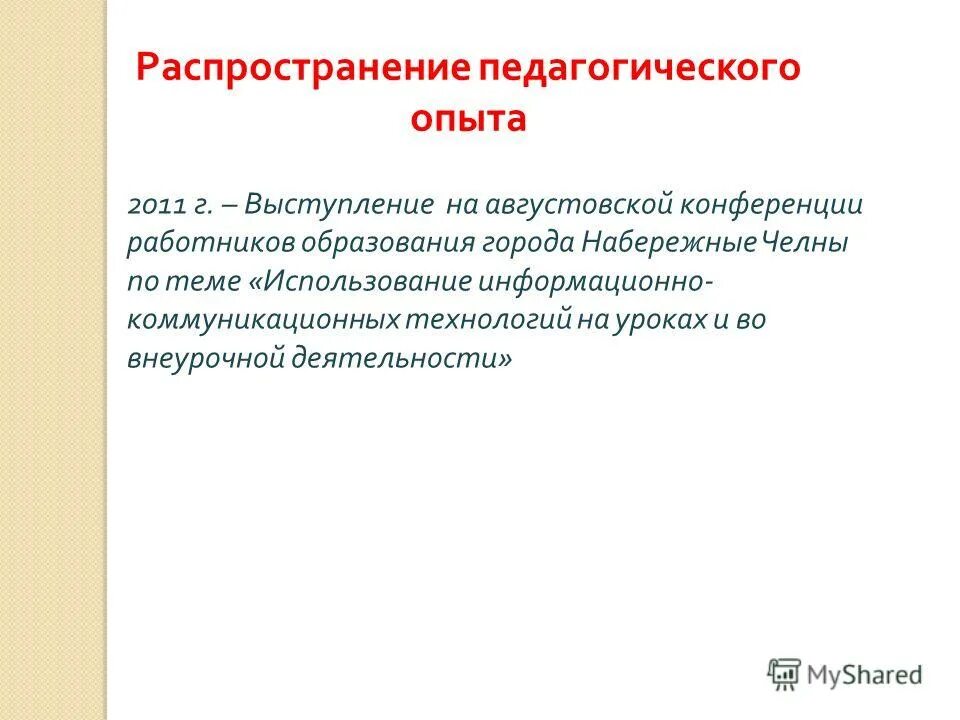 Распространение педагогического опыта

2011 г. – Выступление на августовской конференции работников образования города Набережные Челны по теме «Использование информационно-коммуникационных технологий на уроках и во внеурочной деятельности»

MyShared